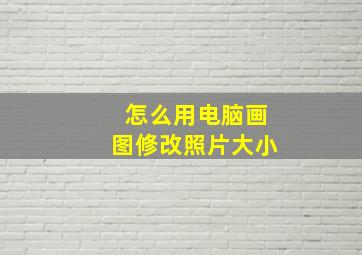 怎么用电脑画图修改照片大小